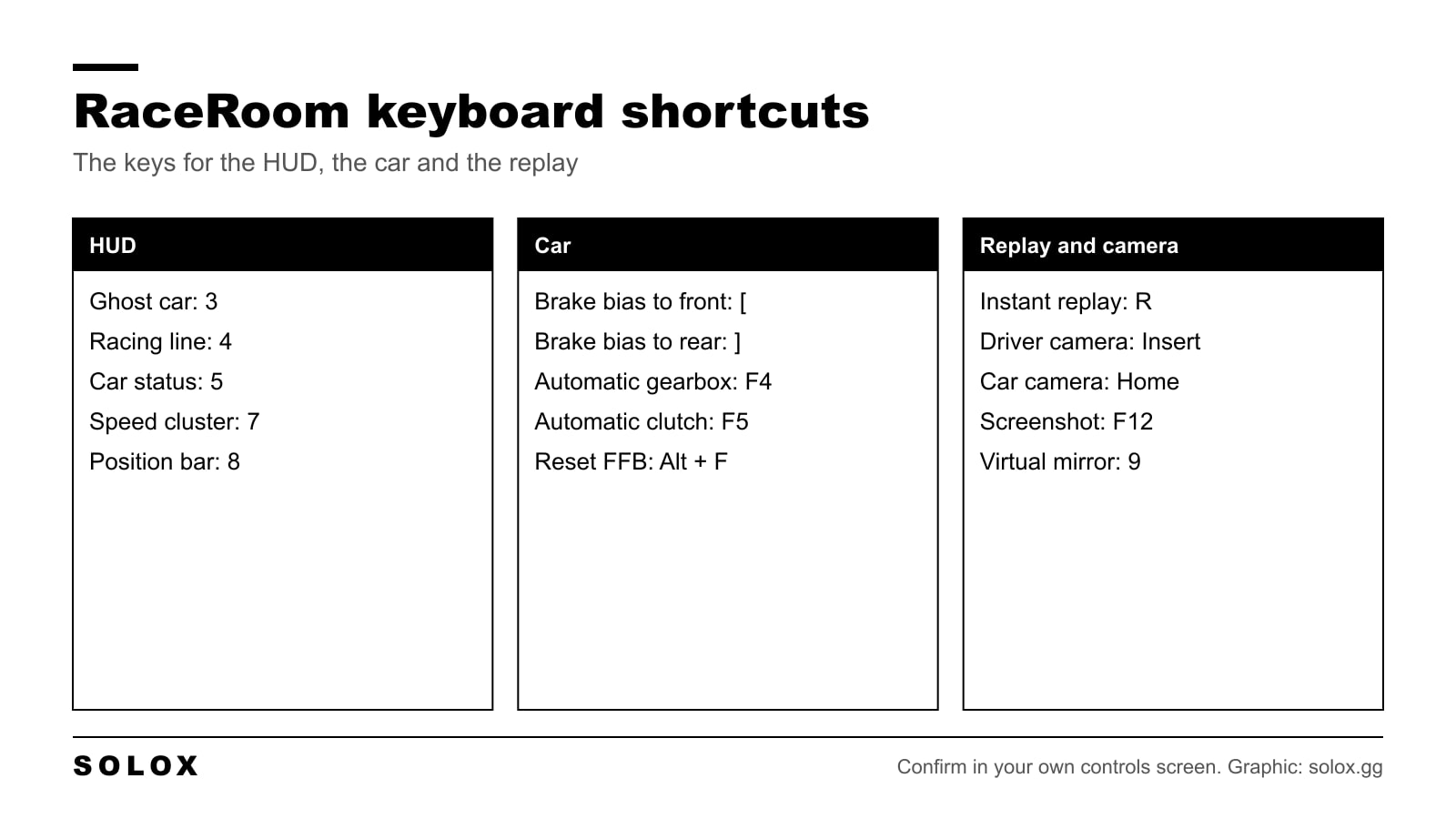 RaceRoom keyboard shortcuts

The keys for the HUD, the car and the replay

HUD

Ghost car: 3
Racing line: 4
Car status: 5
Speed cluster: 7
Position bar: 8

Car

Brake bias to front: [
Brake bias to rear: ]
Automatic gearbox: F4
Automatic clutch: F5
Reset FFB: Alt + F

Replay and camera

Instant replay: R
Driver camera: Insert
Car camera: Home
Screenshot: F12
Virtual mirror: 9

SOLOX

Confirm in your own controls screen. Graphic: solox.gg